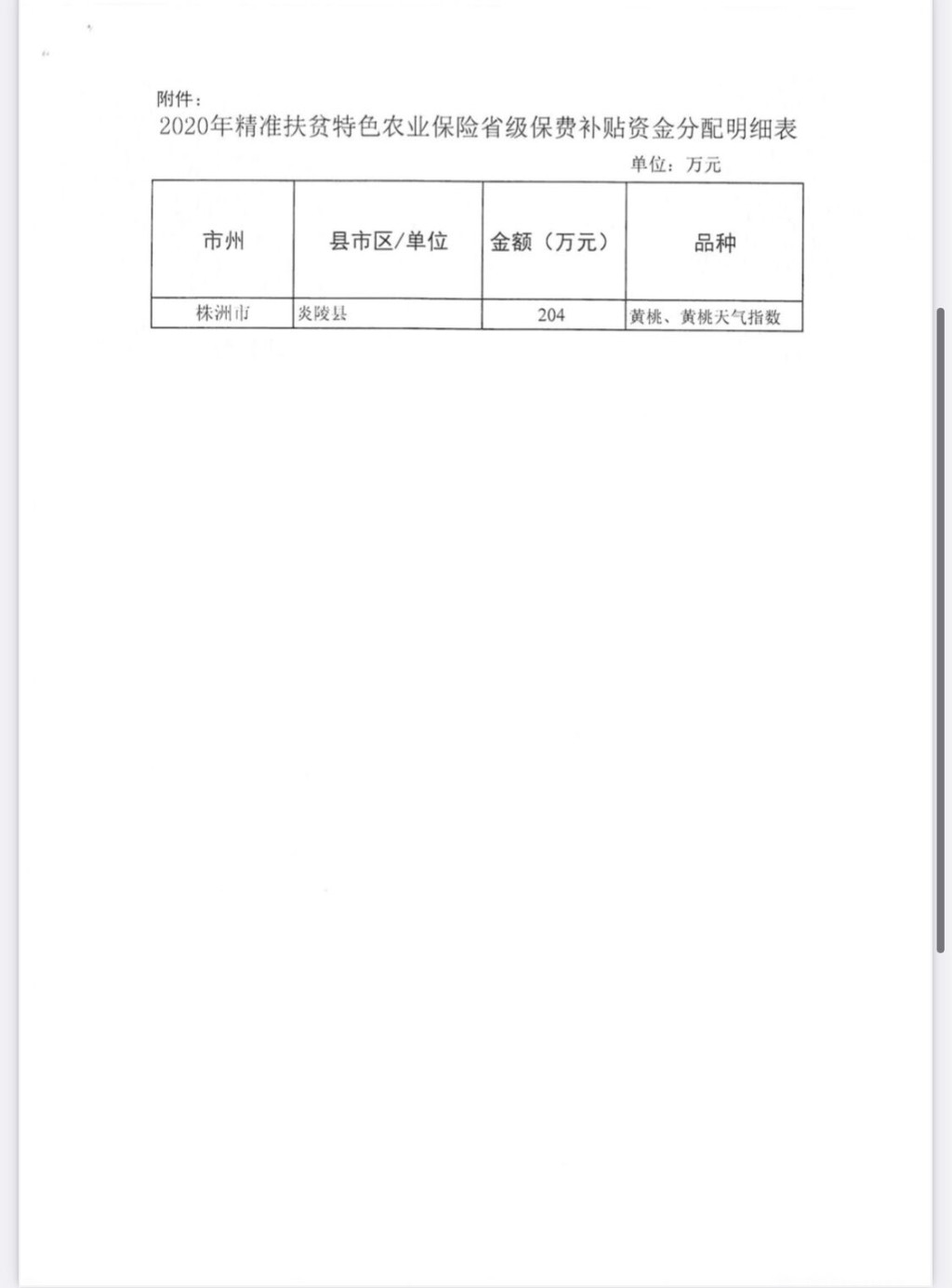 附件：
2020年精准扶贫特色农业保险省级保费补贴资金分配明细表

单位：万元

| 市州 | 县市区/单位 | 金额（万元） | 品种 |
|---|---|---|---|
| 株洲市 | 炎陵县 | 204 | 黄桃、黄桃天气指数 |